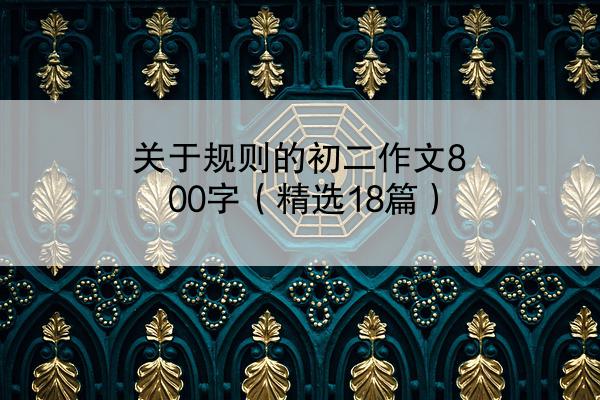 关于规则的初二作文800字（精选18篇）